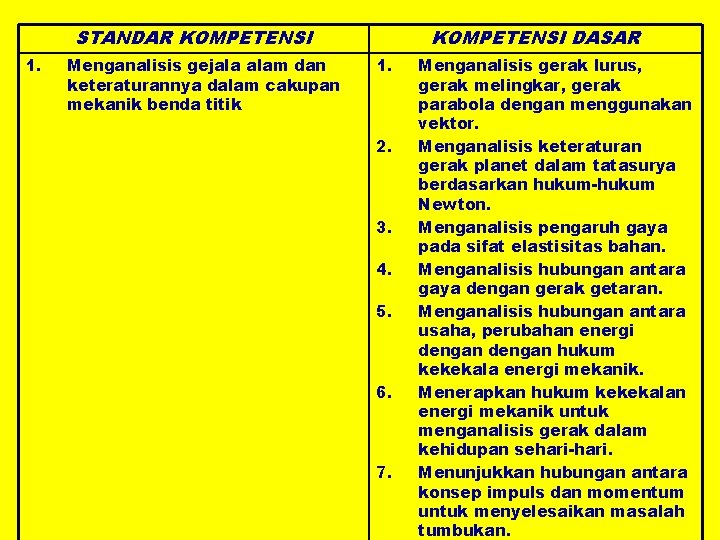 | STANDAR KOMPETENSI | KOMPETENSI DASAR |
|---|---|
| 1. Menganalisis gejala alam dan keteraturannya dalam cakupan mekanik benda titik | 1. Menganalisis gerak lurus, gerak melingkar, gerak parabola dengan menggunakan vektor. 2. Menganalisis keteraturan gerak planet dalam tatasurya berdasarkan hukum-hukum Newton. 3. Menganalisis pengaruh gaya pada sifat elastisitas bahan. 4. Menganalisis hubungan antara gaya dengan gerak getaran. 5. Menganalisis hubungan antara usaha, perubahan energi dengan dengan hukum kekekala energi mekanik. 6. Menerapkan hukum kekekalan energi mekanik untuk menganalisis gerak dalam kehidupan sehari-hari. 7. Menunjukkan hubungan antara konsep impuls dan momentum untuk menyelesaikan masalah tumbukan. |